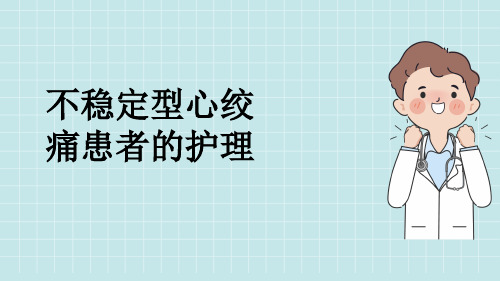 不稳定型心绞痛患者的护理